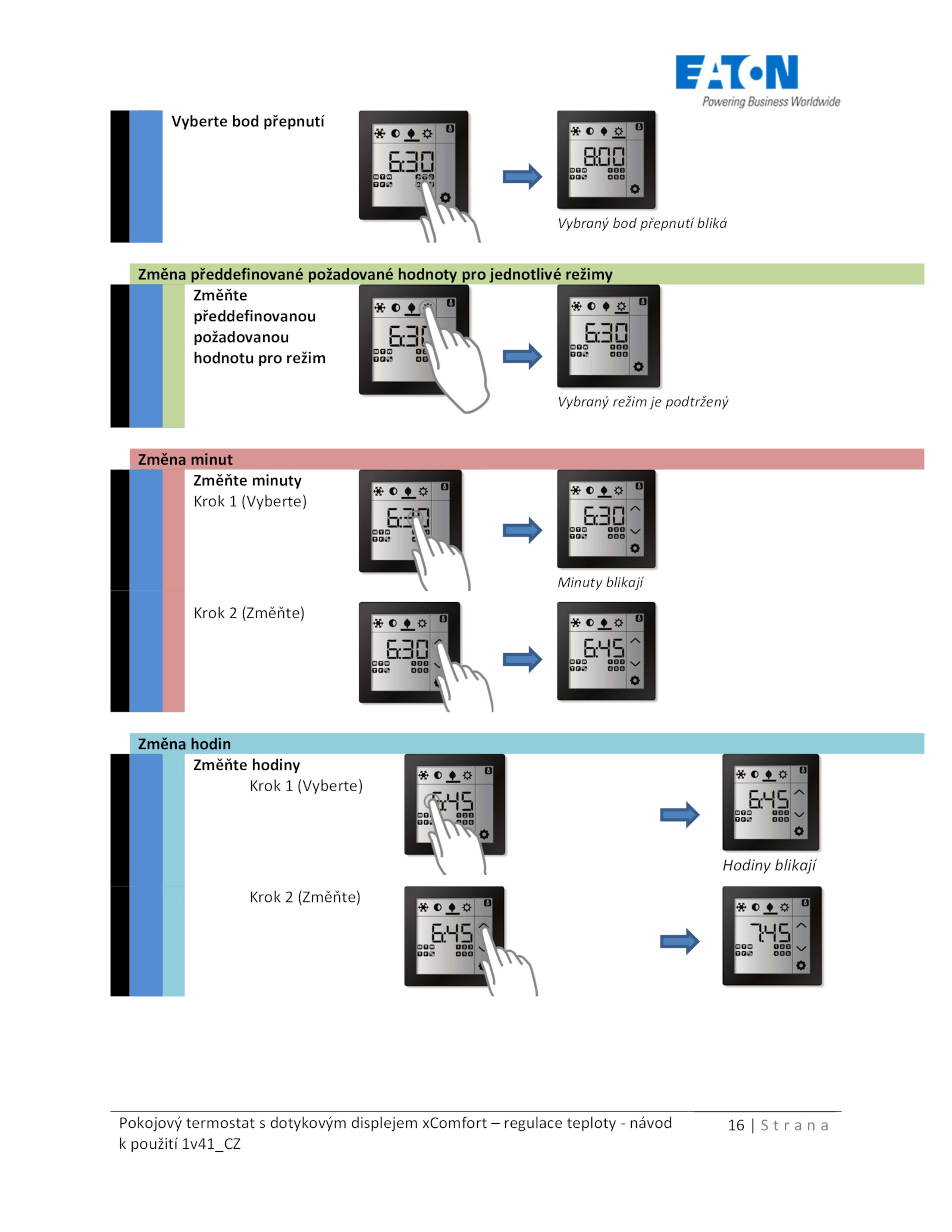 EATON
Powering Business Worldwide

Vyberte bod přepnutí

6:30

8:00

Vybraný bod přepnutí bliká

Změna předdefinované požadované hodnoty pro jednotlivé režimy

Změňte předdefinovanou požadovanou hodnotu pro režim

6:30

Vybraný režim je podtržený

Změna minut

Změňte minuty
Krok 1 (Vyberte)

6:30

Minuty blikají

Krok 2 (Změňte)

6:30

6:45

Změna hodin

Změňte hodiny
Krok 1 (Vyberte)

6:45

6:45

Hodiny blikají

Krok 2 (Změňte)

6:45

7:45

Pokojový termostat s dotykovým displejem xComfort – regulace teploty - návod k použití 1v41_CZ

16 | Strana